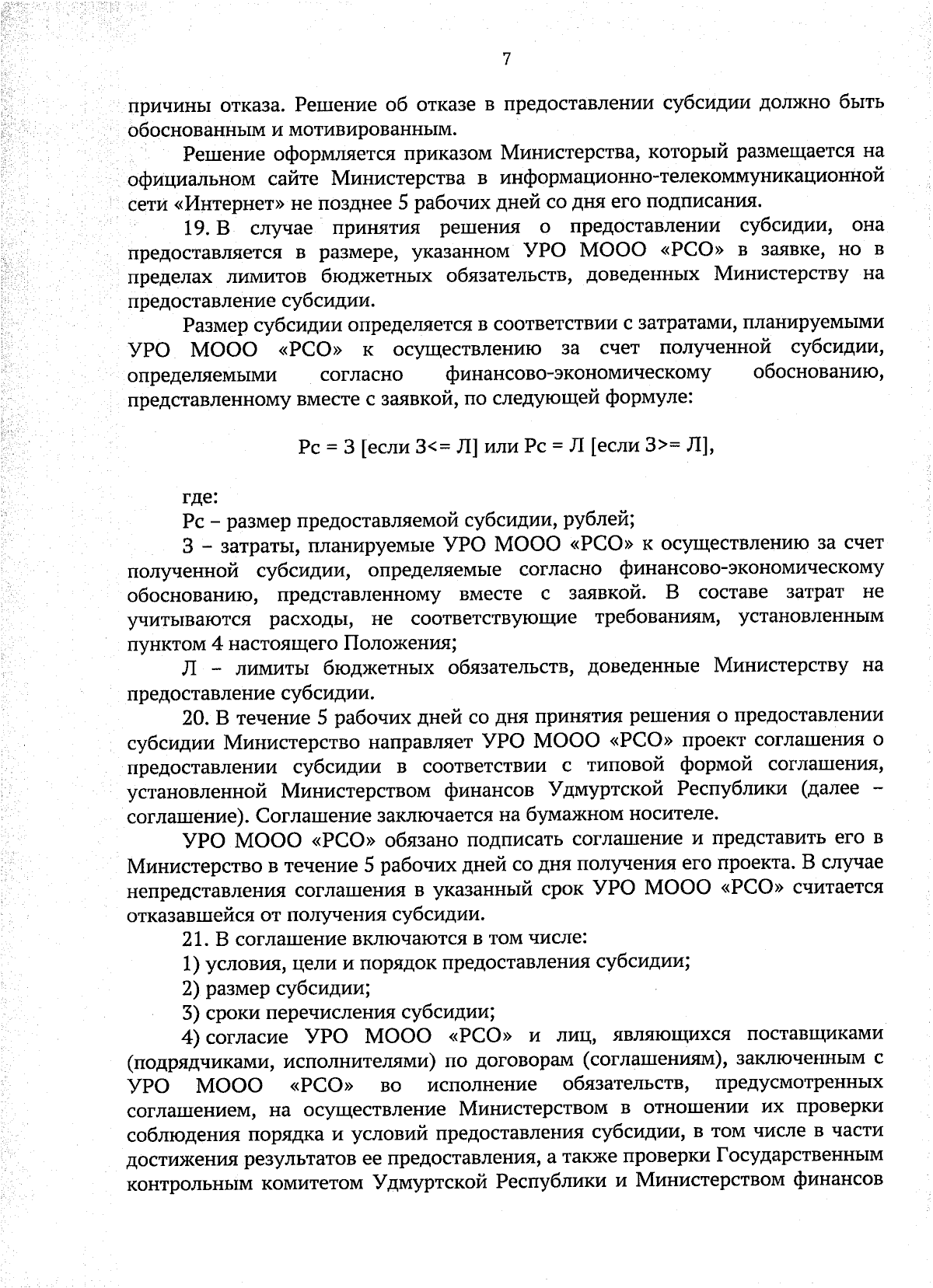 7

причины отказа. Решение об отказе в предоставлении субсидии должно быть обоснованным и мотивированным.

Решение оформляется приказом Министерства, который размещается на официальном сайте Министерства в информационно-телекоммуникационной сети «Интернет» не позднее 5 рабочих дней со дня его подписания.

19. В случае принятия решения о предоставлении субсидии, она предоставляется в размере, указанном УРО МООО «РСО» в заявке, но в пределах лимитов бюджетных обязательств, доведенных Министерству на предоставление субсидии.

Размер субсидии определяется в соответствии с затратами, планируемыми УРО МООО «РСО» к осуществлению за счет полученной субсидии, определяемыми согласно финансово-экономическому обоснованию, представленному вместе с заявкой, по следующей формуле:

Рс = З [если З<= Л] или Рс = Л [если З>= Л],

где:

Рс – размер предоставляемой субсидии, рублей;

З – затраты, планируемые УРО МООО «РСО» к осуществлению за счет полученной субсидии, определяемые согласно финансово-экономическому обоснованию, представленному вместе с заявкой. В составе затрат не учитываются расходы, не соответствующие требованиям, установленным пунктом 4 настоящего Положения;

Л – лимиты бюджетных обязательств, доведенные Министерству на предоставление субсидии.

20. В течение 5 рабочих дней со дня принятия решения о предоставлении субсидии Министерство направляет УРО МООО «РСО» проект соглашения о предоставлении субсидии в соответствии с типовой формой соглашения, установленной Министерством финансов Удмуртской Республики (далее – соглашение). Соглашение заключается на бумажном носителе.

УРО МООО «РСО» обязано подписать соглашение и представить его в Министерство в течение 5 рабочих дней со дня получения его проекта. В случае непредставления соглашения в указанный срок УРО МООО «РСО» считается отказавшейся от получения субсидии.

21. В соглашение включаются в том числе:

1) условия, цели и порядок предоставления субсидии;

2) размер субсидии;

3) сроки перечисления субсидии;

4) согласие УРО МООО «РСО» и лиц, являющихся поставщиками (подрядчиками, исполнителями) по договорам (соглашениям), заключенным с УРО МООО «РСО» во исполнение обязательств, предусмотренных соглашением, на осуществление Министерством в отношении их проверки соблюдения порядка и условий предоставления субсидии, в том числе в части достижения результатов ее предоставления, а также проверки Государственным контрольным комитетом Удмуртской Республики и Министерством финансов